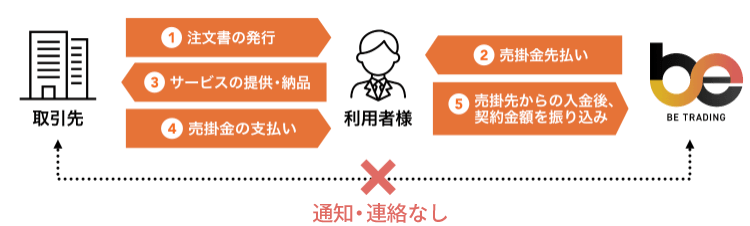 取引先

1 注文書の発行

3 サービスの提供・納品

4 売掛金の支払い

利用者様

2 売掛金先払い

5 売掛先からの入金後、契約金額を振り込み

be
BE TRADING

通知・連絡なし